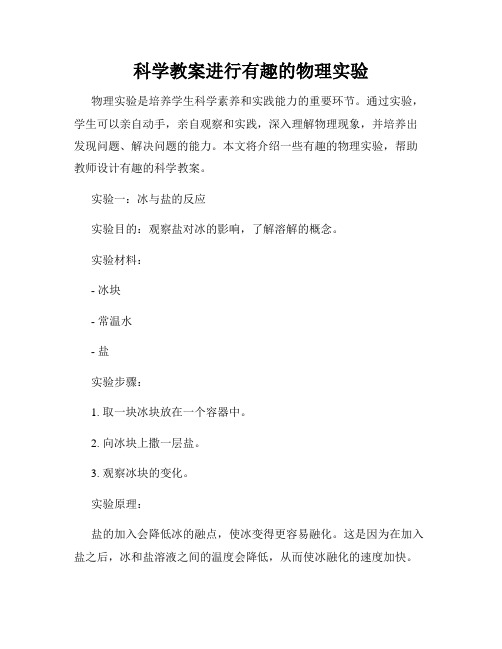 科学教案进行有趣的物理实验

物理实验是培养学生科学素养和实践能力的重要环节。通过实验，学生可以亲自动手，亲自观察和实践，深入理解物理现象，并培养出发现问题、解决问题的能力。本文将介绍一些有趣的物理实验，帮助教师设计有趣的科学教案。

实验一：冰与盐的反应

实验目的：观察盐对冰的影响，了解溶解的概念。

实验材料：

- 冰块

- 常温水

- 盐

实验步骤：

1. 取一块冰块放在一个容器中。

2. 向冰块上撒一层盐。

3. 观察冰块的变化。

实验原理：

盐的加入会降低冰的融点，使冰变得更容易融化。这是因为在加入盐之后，冰和盐溶液之间的温度会降低，从而使冰融化的速度加快。